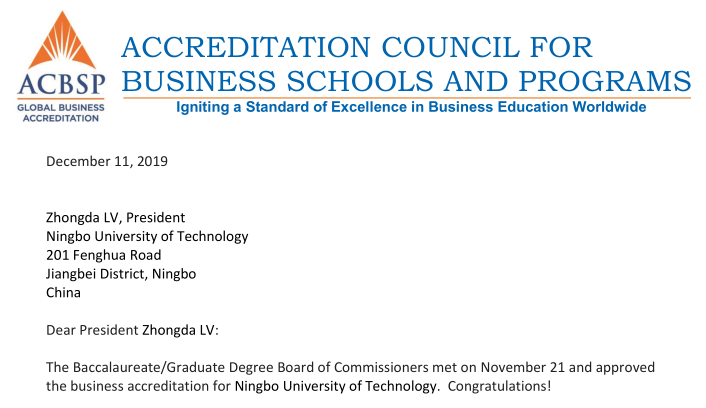 ACBSP
GLOBAL BUSINESS ACCREDITATION

ACCREDITATION COUNCIL FOR BUSINESS SCHOOLS AND PROGRAMS
Igniting a Standard of Excellence in Business Education Worldwide

December 11, 2019

Zhongda LV, President
Ningbo University of Technology
201 Fenghua Road
Jiangbei District, Ningbo
China

Dear President Zhongda LV:

The Baccalaureate/Graduate Degree Board of Commissioners met on November 21 and approved the business accreditation for Ningbo University of Technology. Congratulations!